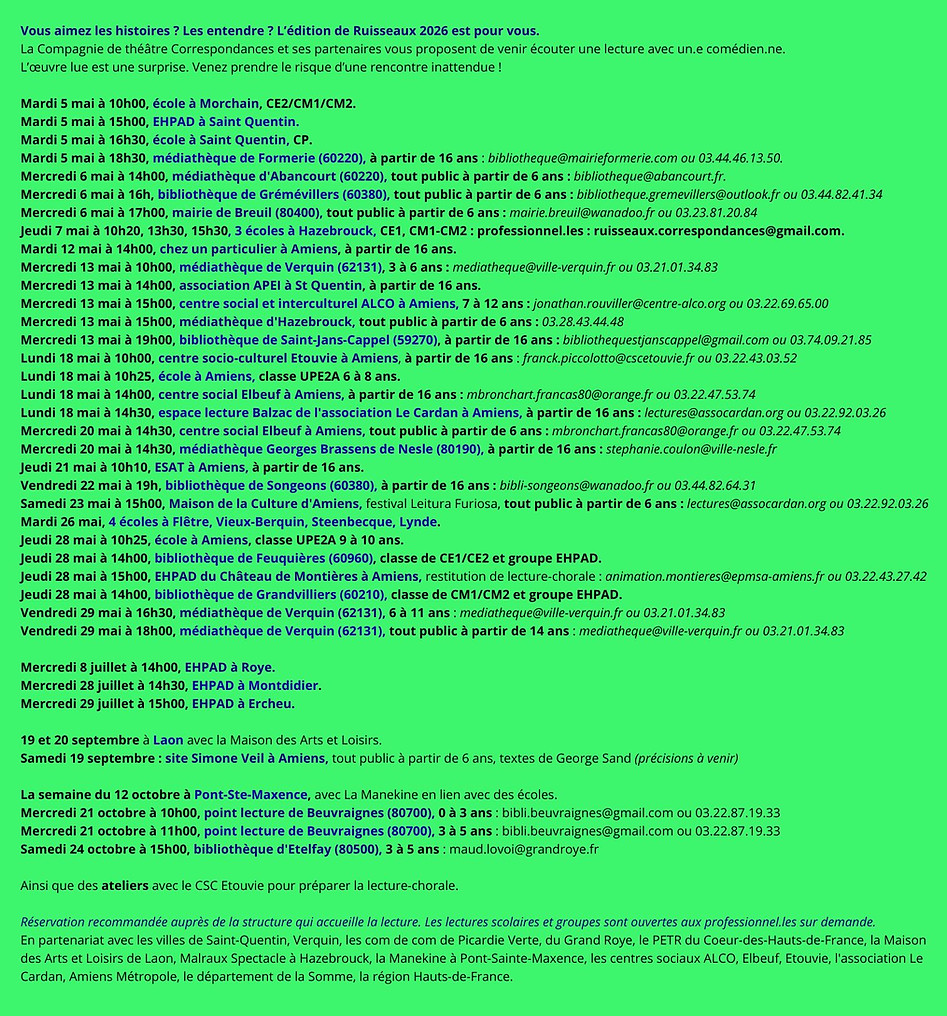 Vous aimez les histoires ? Les entendre ? L'édition de Ruisseaux 2026 est pour vous.
La Compagnie de théâtre Correspondances et ses partenaires vous proposent de venir écouter une lecture avec un.e comédien.ne.
L'œuvre lue est une surprise. Venez prendre le risque d'une rencontre inattendue !

Mardi 5 mai à 10h00, école à Morchain, CE2/CM1/CM2.
Mardi 5 mai à 15h00, EHPAD à Saint Quentin.
Mardi 5 mai à 16h30, école à Saint Quentin, CP.
Mardi 5 mai à 18h30, médiathèque de Formerie (60220), à partir de 16 ans : bibliotheque@mairieformerie.com ou 03.44.46.13.50.
Mercredi 6 mai à 14h00, médiathèque d'Abancourt (60220), tout public à partir de 6 ans : bibliotheque@abancourt.fr.
Mercredi 6 mai à 16h, bibliothèque de Grémévillers (60380), tout public à partir de 6 ans : bibliotheque.gremevillers@outlook.fr ou 03.44.82.41.34
Mercredi 6 mai à 17h00, mairie de Breuil (80400), tout public à partir de 6 ans : mairie.breuil@wanadoo.fr ou 03.23.81.20.84
Jeudi 7 mai à 10h20, 13h30, 15h30, 3 écoles à Hazebrouck, CE1, CM1-CM2 : professionnel.les : ruisseaux.correspondances@gmail.com.
Mardi 12 mai à 14h00, chez un particulier à Amiens, à partir de 16 ans.
Mercredi 13 mai à 10h00, médiathèque de Verquin (62131), 3 à 6 ans : mediatheque@ville-verquin.fr ou 03.21.01.34.83
Mercredi 13 mai à 14h00, association APEI à St Quentin, à partir de 16 ans.
Mercredi 13 mai à 15h00, centre social et interculturel ALCO à Amiens, 7 à 12 ans : jonathan.rouviller@centre-alco.org ou 03.22.69.65.00
Mercredi 13 mai à 15h00, médiathèque d'Hazebrouck, tout public à partir de 6 ans : 03.28.43.44.48
Mercredi 13 mai à 19h00, bibliothèque de Saint-Jans-Cappel (59270), à partir de 16 ans : bibliothequestjanscappel@gmail.com ou 03.74.09.21.85
Lundi 18 mai à 10h00, centre socio-culturel Etouvie à Amiens, à partir de 16 ans : franck.piccolotto@cscetouvie.fr ou 03.22.43.03.52
Lundi 18 mai à 10h25, école à Amiens, classe UPE2A 6 à 8 ans.
Lundi 18 mai à 14h00, centre social Elbeuf à Amiens, à partir de 16 ans : mbronchart.francas80@orange.fr ou 03.22.47.53.74
Lundi 18 mai à 14h30, espace lecture Balzac de l'association Le Cardan à Amiens, à partir de 16 ans : lectures@assocardan.org ou 03.22.92.03.26
Mercredi 20 mai à 14h30, centre social Elbeuf à Amiens, tout public à partir de 6 ans : mbronchart.francas80@orange.fr ou 03.22.47.53.74
Mercredi 20 mai à 14h30, médiathèque Georges Brassens de Nesle (80190), à partir de 16 ans : stephanie.coulon@ville-nesle.fr
Jeudi 21 mai à 10h10, ESAT à Amiens, à partir de 16 ans.
Vendredi 22 mai à 19h, bibliothèque de Songeons (60380), à partir de 16 ans : bibli-songeons@wanadoo.fr ou 03.44.82.64.31
Samedi 23 mai à 15h00, Maison de la Culture d'Amiens, festival Leitura Furiosa, tout public à partir de 6 ans : lectures@assocardan.org ou 03.22.92.03.26
Mardi 26 mai, 4 écoles à Flêtre, Vieux-Berquin, Steenbecque, Lynde.
Jeudi 28 mai à 10h25, école à Amiens, classe UPE2A 9 à 10 ans.
Jeudi 28 mai à 14h00, bibliothèque de Feuquières (60960), classe de CE1/CE2 et groupe EHPAD.
Jeudi 28 mai à 15h00, EHPAD du Château de Montières à Amiens, restitution de lecture-chorale : animation.montieres@epmsa-amiens.fr ou 03.22.43.27.42
Jeudi 28 mai à 14h00, bibliothèque de Grandvilliers (60210), classe de CM1/CM2 et groupe EHPAD.
Vendredi 29 mai à 16h30, médiathèque de Verquin (62131), 6 à 11 ans : mediatheque@ville-verquin.fr ou 03.21.01.34.83
Vendredi 29 mai à 18h00, médiathèque de Verquin (62131), tout public à partir de 14 ans : mediatheque@ville-verquin.fr ou 03.21.01.34.83

Mercredi 8 juillet à 14h00, EHPAD à Roye.
Mercredi 28 juillet à 14h30, EHPAD à Montdidier.
Mercredi 29 juillet à 15h00, EHPAD à Ercheu.

19 et 20 septembre à Laon avec la Maison des Arts et Loisirs.
Samedi 19 septembre : site Simone Veil à Amiens, tout public à partir de 6 ans, textes de George Sand (précisions à venir)

La semaine du 12 octobre à Pont-Ste-Maxence, avec La Manekine en lien avec des écoles.
Mercredi 21 octobre à 10h00, point lecture de Beuvraignes (80700), 0 à 3 ans : bibli.beuvraignes@gmail.com ou 03.22.87.19.33
Mercredi 21 octobre à 11h00, point lecture de Beuvraignes (80700), 3 à 5 ans : bibli.beuvraignes@gmail.com ou 03.22.87.19.33
Samedi 24 octobre à 15h00, bibliothèque d'Etelfay (80500), 3 à 5 ans : maud.lovoi@grandroye.fr

Ainsi que des ateliers avec le CSC Etouvie pour préparer la lecture-chorale.

Réservation recommandée auprès de la structure qui accueille la lecture. Les lectures scolaires et groupes sont ouvertes aux professionnel.les sur demande.
En partenariat avec les villes de Saint-Quentin, Verquin, les com de com de Picardie Verte, du Grand Roye, le PETR du Coeur-des-Hauts-de-France, la Maison des Arts et Loisirs de Laon, Malraux Spectacle à Hazebrouck, la Manekine à Pont-Sainte-Maxence, les centres sociaux ALCO, Elbeuf, Etouvie, l'association Le Cardan, Amiens Métropole, le département de la Somme, la région Hauts-de-France.